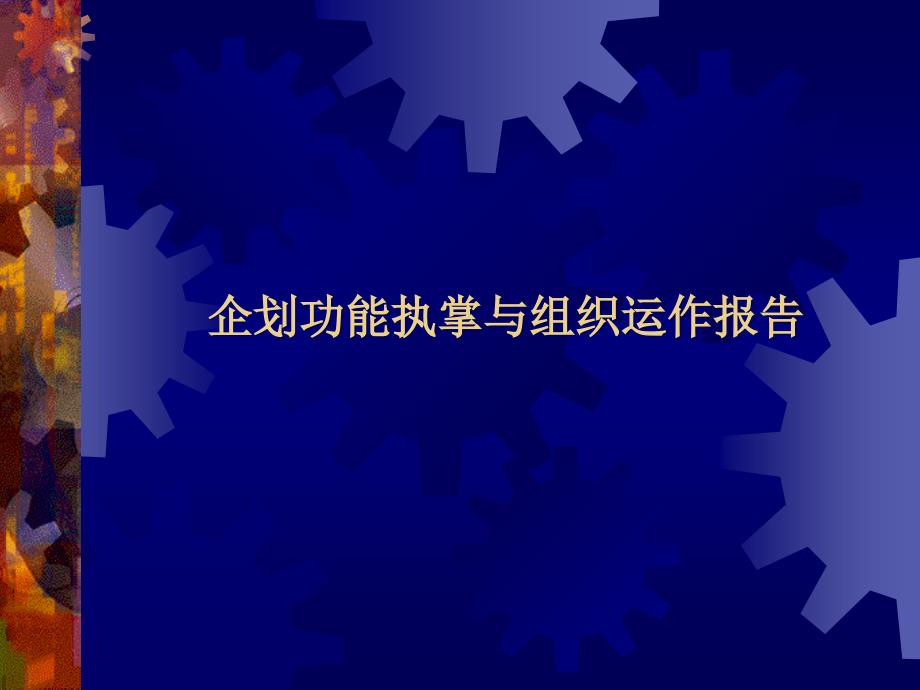 企划功能执掌与组织运作报告